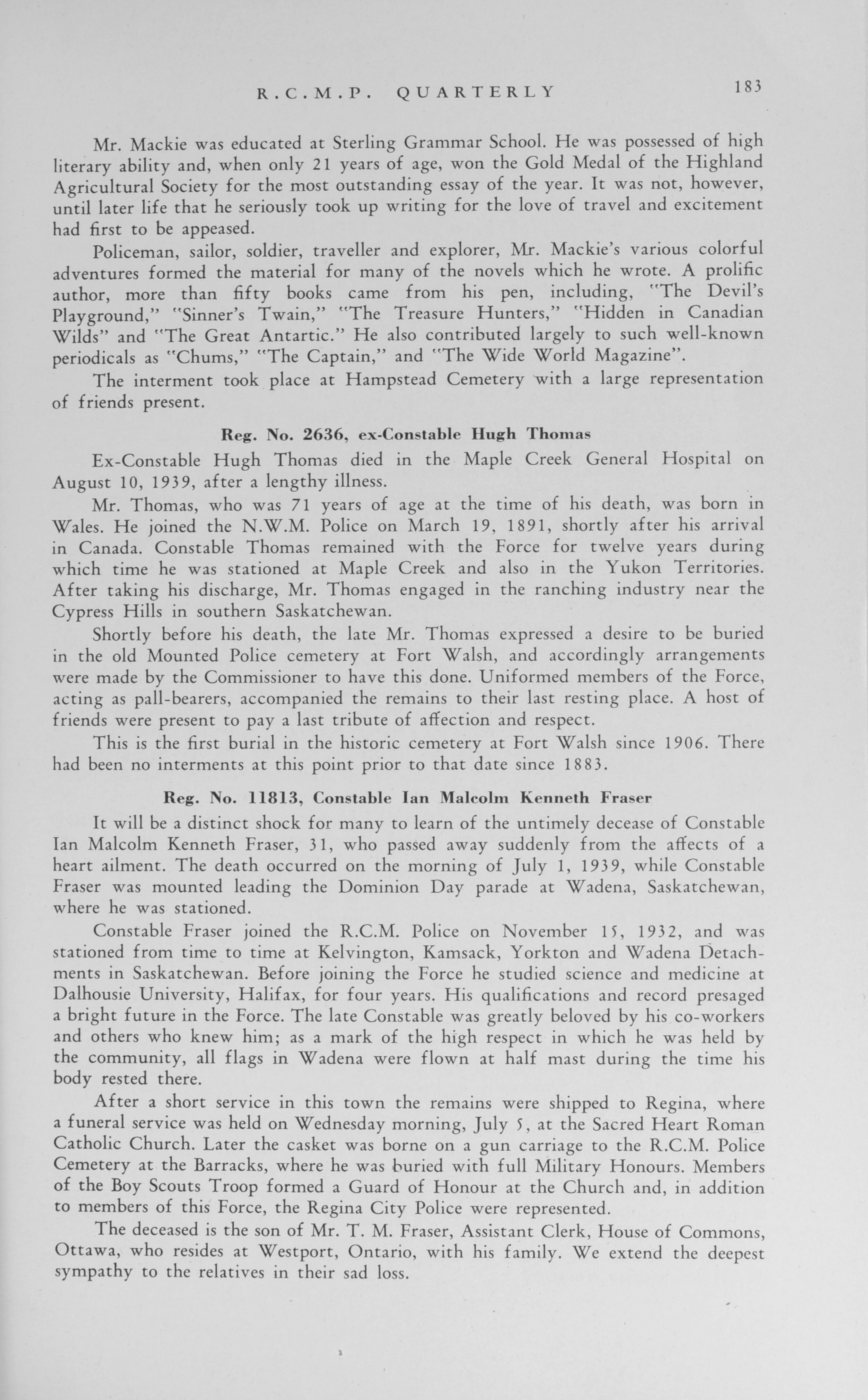 R.C.M.P. QUARTERLY 183

Mr. Mackie was educated at Sterling Grammar School. He was possessed of high literary ability and, when only 21 years of age, won the Gold Medal of the Highland Agricultural Society for the most outstanding essay of the year. It was not, however, until later life that he seriously took up writing for the love of travel and excitement had first to be appeased.

Policeman, sailor, soldier, traveller and explorer, Mr. Mackie's various colorful adventures formed the material for many of the novels which he wrote. A prolific author, more than fifty books came from his pen, including, "The Devil's Playground," "Sinner's Twain," "The Treasure Hunters," "Hidden in Canadian Wilds" and "The Great Antartic." He also contributed largely to such well-known periodicals as "Chums," "The Captain," and "The Wide World Magazine".

The interment took place at Hampstead Cemetery with a large representation of friends present.

Reg. No. 2636, ex-Constable Hugh Thomas

Ex-Constable Hugh Thomas died in the Maple Creek General Hospital on August 10, 1939, after a lengthy illness.

Mr. Thomas, who was 71 years of age at the time of his death, was born in Wales. He joined the N.W.M. Police on March 19, 1891, shortly after his arrival in Canada. Constable Thomas remained with the Force for twelve years during which time he was stationed at Maple Creek and also in the Yukon Territories. After taking his discharge, Mr. Thomas engaged in the ranching industry near the Cypress Hills in southern Saskatchewan.

Shortly before his death, the late Mr. Thomas expressed a desire to be buried in the old Mounted Police cemetery at Fort Walsh, and accordingly arrangements were made by the Commissioner to have this done. Uniformed members of the Force, acting as pall-bearers, accompanied the remains to their last resting place. A host of friends were present to pay a last tribute of affection and respect.

This is the first burial in the historic cemetery at Fort Walsh since 1906. There had been no interments at this point prior to that date since 1883.

Reg. No. 11813, Constable Ian Malcolm Kenneth Fraser

It will be a distinct shock for many to learn of the untimely decease of Constable Ian Malcolm Kenneth Fraser, 31, who passed away suddenly from the affects of a heart ailment. The death occurred on the morning of July 1, 1939, while Constable Fraser was mounted leading the Dominion Day parade at Wadena, Saskatchewan, where he was stationed.

Constable Fraser joined the R.C.M. Police on November 15, 1932, and was stationed from time to time at Kelvington, Kamsack, Yorkton and Wadena Detachments in Saskatchewan. Before joining the Force he studied science and medicine at Dalhousie University, Halifax, for four years. His qualifications and record presaged a bright future in the Force. The late Constable was greatly beloved by his co-workers and others who knew him; as a mark of the high respect in which he was held by the community, all flags in Wadena were flown at half mast during the time his body rested there.

After a short service in this town the remains were shipped to Regina, where a funeral service was held on Wednesday morning, July 5, at the Sacred Heart Roman Catholic Church. Later the casket was borne on a gun carriage to the R.C.M. Police Cemetery at the Barracks, where he was buried with full Military Honours. Members of the Boy Scouts Troop formed a Guard of Honour at the Church and, in addition to members of this Force, the Regina City Police were represented.

The deceased is the son of Mr. T. M. Fraser, Assistant Clerk, House of Commons, Ottawa, who resides at Westport, Ontario, with his family. We extend the deepest sympathy to the relatives in their sad loss.